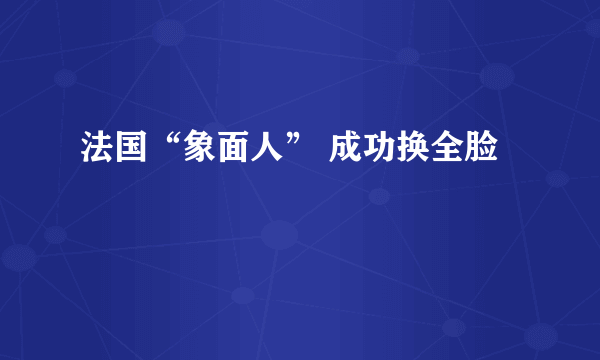 法国“象面人” 成功换全脸